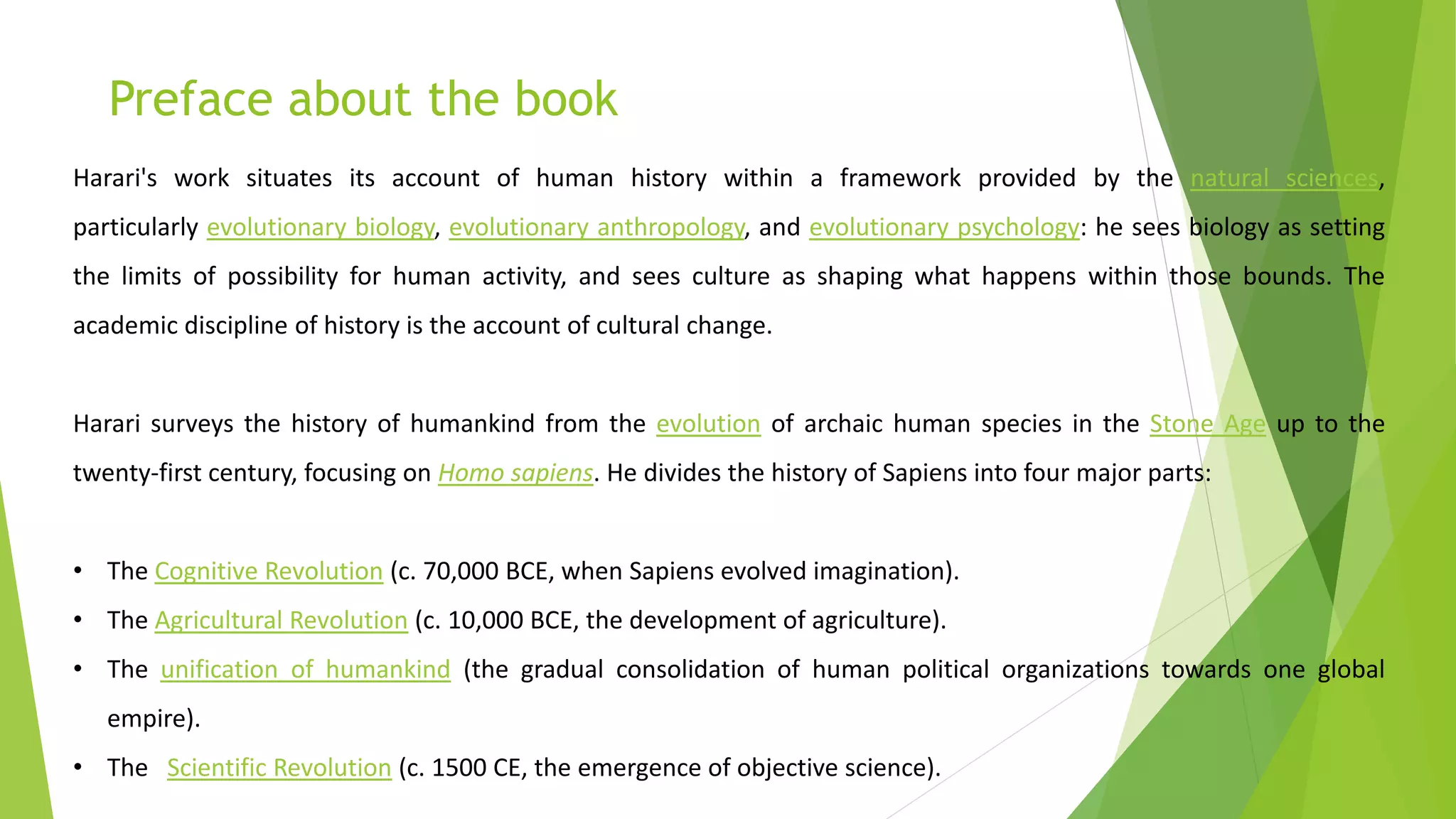 Preface about the book

Harari's work situates its account of human history within a framework provided by the natural sciences, particularly evolutionary biology, evolutionary anthropology, and evolutionary psychology: he sees biology as setting the limits of possibility for human activity, and sees culture as shaping what happens within those bounds. The academic discipline of history is the account of cultural change.

Harari surveys the history of humankind from the evolution of archaic human species in the Stone Age up to the twenty-first century, focusing on Homo sapiens. He divides the history of Sapiens into four major parts:

• The Cognitive Revolution (c. 70,000 BCE, when Sapiens evolved imagination).
• The Agricultural Revolution (c. 10,000 BCE, the development of agriculture).
• The unification of humankind (the gradual consolidation of human political organizations towards one global empire).
• The Scientific Revolution (c. 1500 CE, the emergence of objective science).